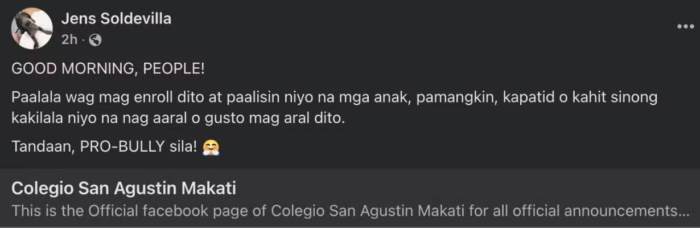 Jens Soldevilla
2h ·

GOOD MORNING, PEOPLE!

Paalala wag mag enroll dito at paalisin niyo na mga anak, pamangkin, kapatid o kahit sinong kakilala niyo na nag aaral o gusto mag aral dito.

Tandaan, PRO-BULLY sila! 🤗

Colegio San Agustin Makati
This is the Official facebook page of Colegio San Agustin Makati for all official announcements...